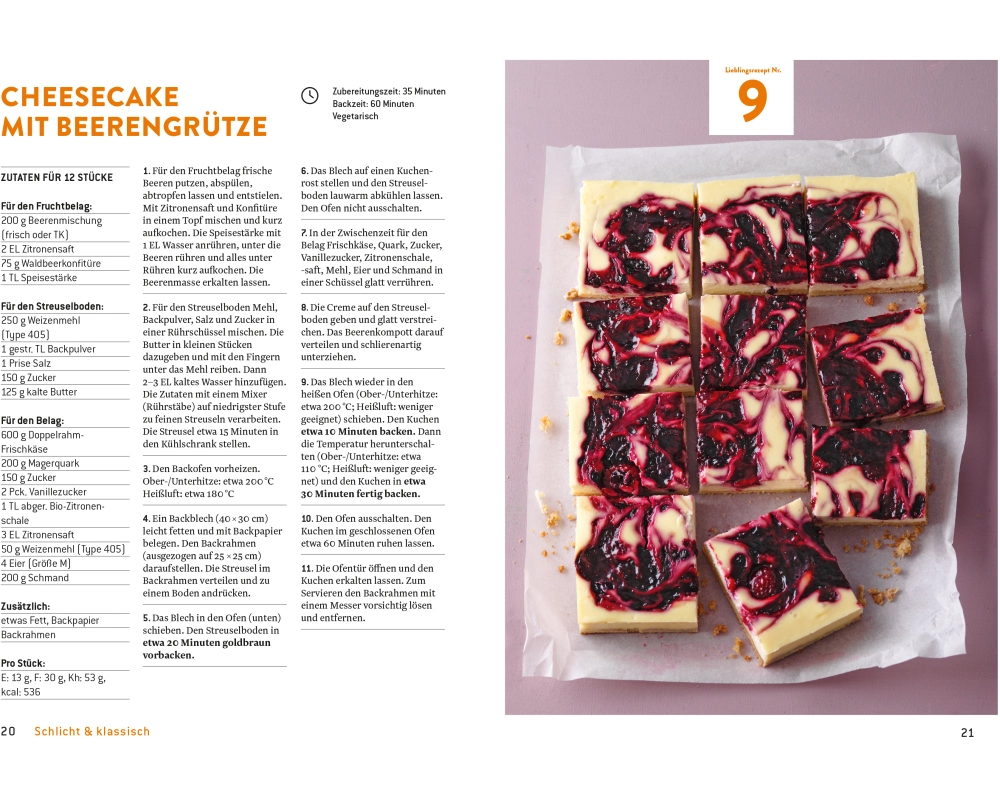 CHEESECAKE MIT BEERENGRÜTZE

Zubereitungszeit: 35 Minuten
Backzeit: 60 Minuten
Vegetarisch

ZUTATEN FÜR 12 STÜCKE

Für den Fruchtbelag:
200 g Beerenmischung (frisch oder TK)
2 EL Zitronensaft
75 g Waldbeerkonfitüre
1 TL Speisestärke

Für den Streuselboden:
250 g Weizenmehl (Type 405)
1 gestr. TL Backpulver
1 Prise Salz
150 g Zucker
125 g kalte Butter

Für den Belag:
600 g Doppelrahm-Frischkäse
200 g Magerquark
150 g Zucker
2 Pck. Vanillezucker
1 TL abger. Bio-Zitronenschale
3 EL Zitronensaft
50 g Weizenmehl (Type 405)
4 Eier (Größe M)
200 g Schmand

Zusätzlich:
etwas Fett, Backpapier
Backrahmen

Pro Stück:
E: 13 g, F: 30 g, Kh: 53 g, kcal: 536

1. Für den Fruchtbelag frische Beeren putzen, abspülen, abtropfen lassen und entstielen. Mit Zitronensaft und Konfitüre in einem Topf mischen und kurz aufkochen. Die Speisestärke mit 1 EL Wasser anrühren, unter die Beeren rühren und alles unter Rühren kurz aufkochen. Die Beerenmasse erkalten lassen.

2. Für den Streuselboden Mehl, Backpulver, Salz und Zucker in einer Rührschüssel mischen. Die Butter in kleinen Stücken dazugeben und mit den Fingern unter das Mehl reiben. Dann 2–3 EL kaltes Wasser hinzufügen. Die Zutaten mit einem Mixer (Rührstäbe) auf niedrigster Stufe zu feinen Streuseln verarbeiten. Die Streusel etwa 15 Minuten in den Kühlschrank stellen.

3. Den Backofen vorheizen. Ober-/Unterhitze: etwa 200 °C Heißluft: etwa 180 °C

4. Ein Backblech (40 × 30 cm) leicht fetten und mit Backpapier belegen. Den Backrahmen (ausgezogen auf 25 × 25 cm) daraufstellen. Die Streusel im Backrahmen verteilen und zu einem Boden andrücken.

5. Das Blech in den Ofen (unten) schieben. Den Streuselboden in etwa 20 Minuten goldbraun vorbacken.

6. Das Blech auf einen Kuchenrost stellen und den Streuselboden lauwarm abkühlen lassen. Den Ofen nicht ausschalten.

7. In der Zwischenzeit für den Belag Frischkäse, Quark, Zucker, Vanillezucker, Zitronenschale, -saft, Mehl, Eier und Schmand in einer Schüssel glatt verrühren.

8. Die Creme auf den Streuselboden geben und glatt verstreichen. Das Beerenkompott darauf verteilen und schlierenartig unterziehen.

9. Das Blech wieder in den heißen Ofen (Ober-/Unterhitze: etwa 200 °C; Heißluft: weniger geeignet) schieben. Den Kuchen etwa 10 Minuten backen. Dann die Temperatur herunterschalten (Ober-/Unterhitze: etwa 110 °C; Heißluft: weniger geeignet) und den Kuchen in etwa 30 Minuten fertig backen.

10. Den Ofen ausschalten. Den Kuchen im geschlossenen Ofen etwa 60 Minuten ruhen lassen.

11. Die Ofentür öffnen und den Kuchen erkalten lassen. Zum Servieren den Backrahmen mit einem Messer vorsichtig lösen und entfernen.

Lieblingsrezept Nr.
9

20 Schlicht & klassisch

21